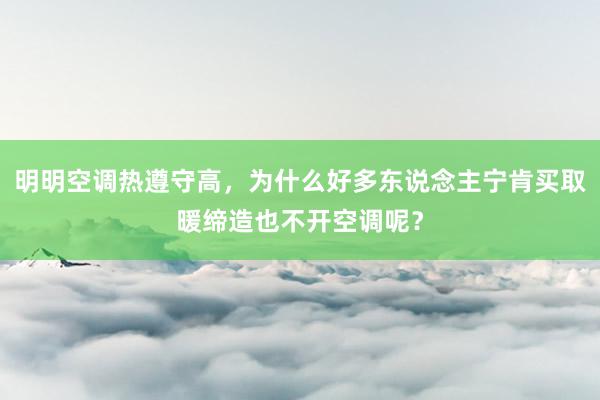 明明空调热遵守高，为什么好多东说念主宁肯买取暖缔造也不开空调呢？